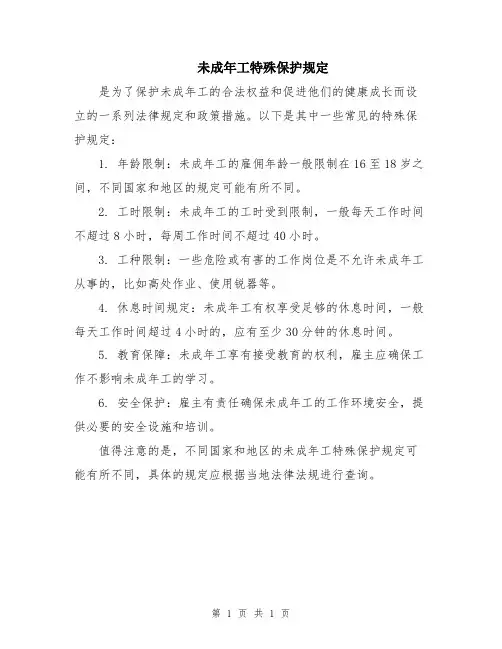 未成年工特殊保护规定

是为了保护未成年工的合法权益和促进他们的健康成长而设立的一系列法律规定和政策措施。以下是其中一些常见的特殊保护规定：

1. 年龄限制：未成年工的雇佣年龄一般限制在16至18岁之间，不同国家和地区的规定可能有所不同。

2. 工时限制：未成年工的工时受到限制，一般每天工作时间不超过8小时，每周工作时间不超过40小时。

3. 工种限制：一些危险或有害的工作岗位是不允许未成年工从事的，比如高处作业、使用锐器等。

4. 休息时间规定：未成年工有权享受足够的休息时间，一般每天工作时间超过4小时的，应有至少30分钟的休息时间。

5. 教育保障：未成年工享有接受教育的权利，雇主应确保工作不影响未成年工的学习。

6. 安全保护：雇主有责任确保未成年工的工作环境安全，提供必要的安全设施和培训。

值得注意的是，不同国家和地区的未成年工特殊保护规定可能有所不同，具体的规定应根据当地法律法规进行查询。

第 1 页 共 1 页